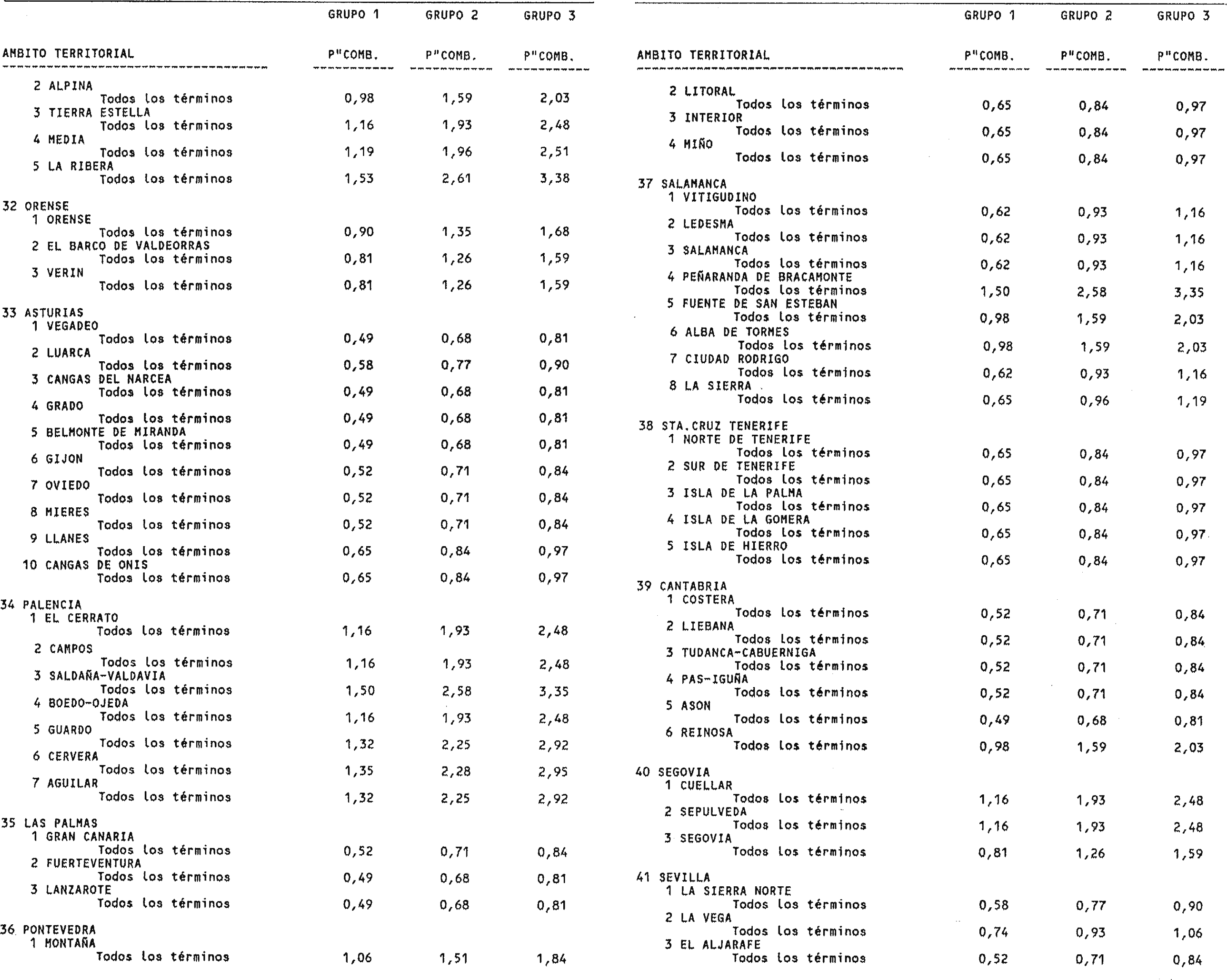 | AMBITO TERRITORIAL | GRUPO 1 P"COMB. | GRUPO 2 P"COMB. | GRUPO 3 P"COMB. |
|---|---|---|---|
| 2 ALPINA | | | |
| Todos los términos | 0,98 | 1,59 | 2,03 |
| 3 TIERRA ESTELLA | | | |
| Todos los términos | 1,16 | 1,93 | 2,48 |
| 4 MEDIA | | | |
| Todos los términos | 1,19 | 1,96 | 2,51 |
| 5 LA RIBERA | | | |
| Todos los términos | 1,53 | 2,61 | 3,38 |
| 32 ORENSE | | | |
| 1 ORENSE | | | |
| Todos los términos | 0,90 | 1,35 | 1,68 |
| 2 EL BARCO DE VALDEORRAS | | | |
| Todos los términos | 0,81 | 1,26 | 1,59 |
| 3 VERIN | | | |
| Todos los términos | 0,81 | 1,26 | 1,59 |
| 33 ASTURIAS | | | |
| 1 VEGADEO | | | |
| Todos los términos | 0,49 | 0,68 | 0,81 |
| 2 LUARCA | | | |
| Todos los términos | 0,58 | 0,77 | 0,90 |
| 3 CANGAS DEL NARCEA | | | |
| Todos los términos | 0,49 | 0,68 | 0,81 |
| 4 GRADO | | | |
| Todos los términos | 0,49 | 0,68 | 0,81 |
| 5 BELMONTE DE MIRANDA | | | |
| Todos los términos | 0,49 | 0,68 | 0,81 |
| 6 GIJON | | | |
| Todos los términos | 0,52 | 0,71 | 0,84 |
| 7 OVIEDO | | | |
| Todos los términos | 0,52 | 0,71 | 0,84 |
| 8 MIERES | | | |
| Todos los términos | 0,52 | 0,71 | 0,84 |
| 9 LLANES | | | |
| Todos los términos | 0,65 | 0,84 | 0,97 |
| 10 CANGAS DE ONIS | | | |
| Todos los términos | 0,65 | 0,84 | 0,97 |
| 34 PALENCIA | | | |
| 1 EL CERRATO | | | |
| Todos los términos | 1,16 | 1,93 | 2,48 |
| 2 CAMPOS | | | |
| Todos los términos | 1,16 | 1,93 | 2,48 |
| 3 SALDAÑA-VALDAVIA | | | |
| Todos los términos | 1,50 | 2,58 | 3,35 |
| 4 BOEDO-OJEDA | | | |
| Todos los términos | 1,16 | 1,93 | 2,48 |
| 5 GUARDO | | | |
| Todos los términos | 1,32 | 2,25 | 2,92 |
| 6 CERVERA | | | |
| Todos los términos | 1,35 | 2,28 | 2,95 |
| 7 AGUILAR | | | |
| Todos los términos | 1,32 | 2,25 | 2,92 |
| 35 LAS PALMAS | | | |
| 1 GRAN CANARIA | | | |
| Todos los términos | 0,52 | 0,71 | 0,84 |
| 2 FUERTEVENTURA | | | |
| Todos los términos | 0,49 | 0,68 | 0,81 |
| 3 LANZAROTE | | | |
| Todos los términos | 0,49 | 0,68 | 0,81 |
| 36 PONTEVEDRA | | | |
| 1 MONTAÑA | | | |
| Todos los términos | 1,06 | 1,51 | 1,84 |

| AMBITO TERRITORIAL | GRUPO 1 P"COMB. | GRUPO 2 P"COMB. | GRUPO 3 P"COMB. |
|---|---|---|---|
| 2 LITORAL | | | |
| Todos los términos | 0,65 | 0,84 | 0,97 |
| 3 INTERIOR | | | |
| Todos los términos | 0,65 | 0,84 | 0,97 |
| 4 MIÑO | | | |
| Todos los términos | 0,65 | 0,84 | 0,97 |
| 37 SALAMANCA | | | |
| 1 VITIGUDINO | | | |
| Todos los términos | 0,62 | 0,93 | 1,16 |
| 2 LEDESMA | | | |
| Todos los términos | 0,62 | 0,93 | 1,16 |
| 3 SALAMANCA | | | |
| Todos los términos | 0,62 | 0,93 | 1,16 |
| 4 PEÑARANDA DE BRACAMONTE | | | |
| Todos los términos | 1,50 | 2,58 | 3,35 |
| 5 FUENTE DE SAN ESTEBAN | | | |
| Todos los términos | 0,98 | 1,59 | 2,03 |
| 6 ALBA DE TORMES | | | |
| Todos los términos | 0,98 | 1,59 | 2,03 |
| 7 CIUDAD RODRIGO | | | |
| Todos los términos | 0,62 | 0,93 | 1,16 |
| 8 LA SIERRA | | | |
| Todos los términos | 0,65 | 0,96 | 1,19 |
| 38 STA.CRUZ TENERIFE | | | |
| 1 NORTE DE TENERIFE | | | |
| Todos los términos | 0,65 | 0,84 | 0,97 |
| 2 SUR DE TENERIFE | | | |
| Todos los términos | 0,65 | 0,84 | 0,97 |
| 3 ISLA DE LA PALMA | | | |
| Todos los términos | 0,65 | 0,84 | 0,97 |
| 4 ISLA DE LA GOMERA | | | |
| Todos los términos | 0,65 | 0,84 | 0,97 |
| 5 ISLA DE HIERRO | | | |
| Todos los términos | 0,65 | 0,84 | 0,97 |
| 39 CANTABRIA | | | |
| 1 COSTERA | | | |
| Todos los términos | 0,52 | 0,71 | 0,84 |
| 2 LIEBANA | | | |
| Todos los términos | 0,52 | 0,71 | 0,84 |
| 3 TUDANCA-CABUERNIGA | | | |
| Todos los términos | 0,52 | 0,71 | 0,84 |
| 4 PAS-IGUÑA | | | |
| Todos los términos | 0,52 | 0,71 | 0,84 |
| 5 ASON | | | |
| Todos los términos | 0,49 | 0,68 | 0,81 |
| 6 REINOSA | | | |
| Todos los términos | 0,98 | 1,59 | 2,03 |
| 40 SEGOVIA | | | |
| 1 CUELLAR | | | |
| Todos los términos | 1,16 | 1,93 | 2,48 |
| 2 SEPULVEDA | | | |
| Todos los términos | 1,16 | 1,93 | 2,48 |
| 3 SEGOVIA | | | |
| Todos los términos | 0,81 | 1,26 | 1,59 |
| 41 SEVILLA | | | |
| 1 LA SIERRA NORTE | | | |
| Todos los términos | 0,58 | 0,77 | 0,90 |
| 2 LA VEGA | | | |
| Todos los términos | 0,74 | 0,93 | 1,06 |
| 3 EL ALJARAFE | | | |
| Todos los términos | 0,52 | 0,71 | 0,84 |